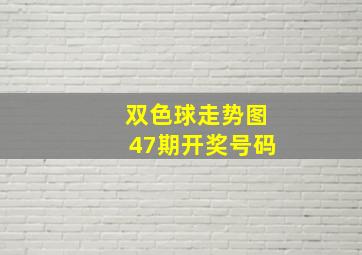 双色球走势图
47期开奖号码